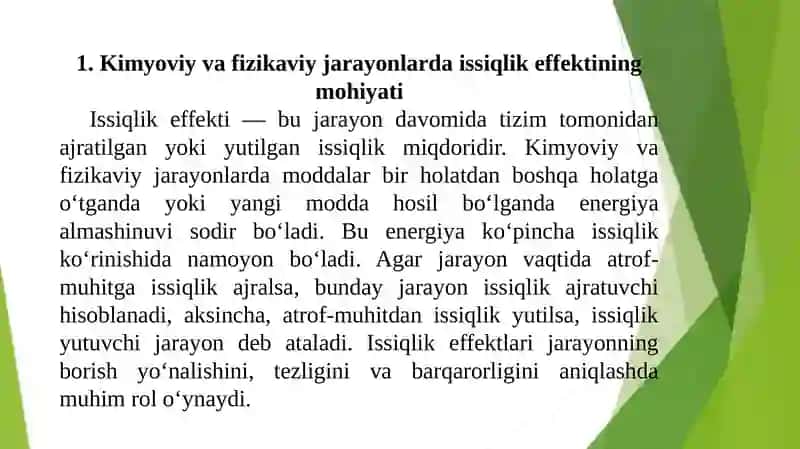 1. Kimyoviy va fizikaviy jarayonlarda issiqlik effektining mohiyati

Issiqlik effekti — bu jarayon davomida tizim tomonidan ajratilgan yoki yutilgan issiqlik miqdoridir. Kimyoviy va fizikaviy jarayonlarda moddalar bir holatdan boshqa holatga o‘tganda yoki yangi modda hosil bo‘lganda energiya almashinuvi sodir bo‘ladi. Bu energiya ko‘pincha issiqlik ko‘rinishida namoyon bo‘ladi. Agar jarayon vaqtida atrof-muhitga issiqlik ajralsa, bunday jarayon issiqlik ajratuvchi hisoblanadi, aksincha, atrof-muhitdan issiqlik yutilsa, issiqlik yutuvchi jarayon deb ataladi. Issiqlik effektlari jarayonning borish yo‘nalishini, tezligini va barqarorligini aniqlashda muhim rol o‘ynaydi.